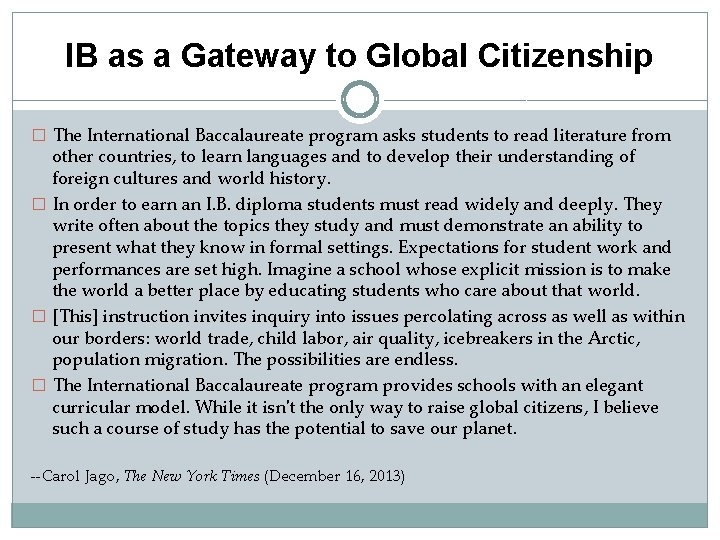 IB as a Gateway to Global Citizenship

□ The International Baccalaureate program asks students to read literature from other countries, to learn languages and to develop their understanding of foreign cultures and world history.

□ In order to earn an I.B. diploma students must read widely and deeply. They write often about the topics they study and must demonstrate an ability to present what they know in formal settings. Expectations for student work and performances are set high. Imagine a school whose explicit mission is to make the world a better place by educating students who care about that world.

□ [This] instruction invites inquiry into issues percolating across as well as within our borders: world trade, child labor, air quality, icebreakers in the Arctic, population migration. The possibilities are endless.

□ The International Baccalaureate program provides schools with an elegant curricular model. While it isn't the only way to raise global citizens, I believe such a course of study has the potential to save our planet.

--Carol Jago, The New York Times (December 16, 2013)